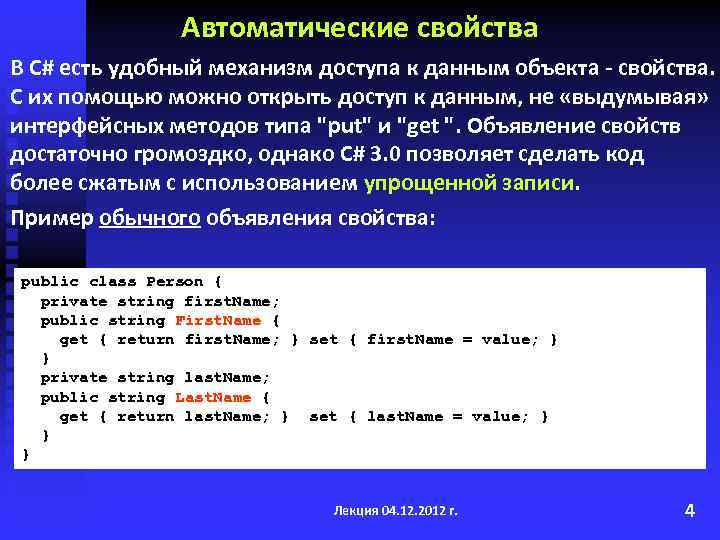 Автоматические свойства

В C# есть удобный механизм доступа к данным объекта - свойства. С их помощью можно открыть доступ к данным, не «выдумывая» интерфейсных методов типа "put" и "get ". Объявление свойств достаточно громоздко, однако C# 3.0 позволяет сделать код более сжатым с использованием упрощенной записи.

Пример обычного объявления свойства:

public class Person {
  private string firstName;
  public string FirstName {
    get { return firstName; } set { firstName = value; }
  }
  private string lastName;
  public string LastName {
    get { return lastName; }  set { lastName = value; }
  }
}

Лекция 04.12.2012 г.

4